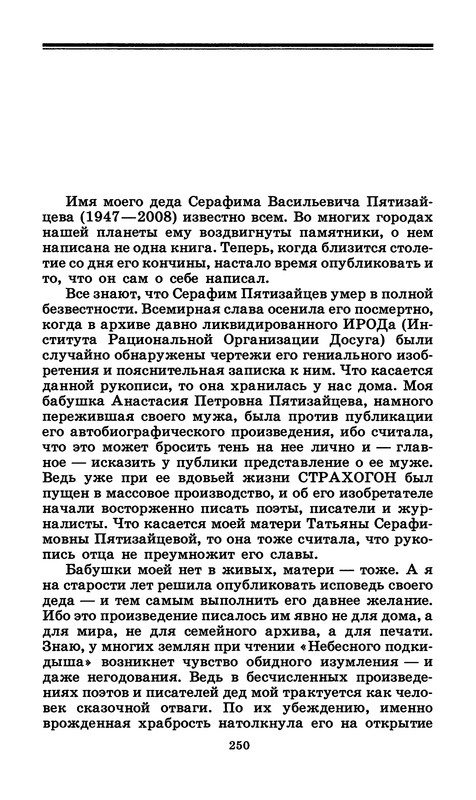 Имя моего деда Серафима Васильевича Пятизайцева (1947—2008) известно всем. Во многих городах нашей планеты ему воздвигнуты памятники, о нем написана не одна книга. Теперь, когда близится столетие со дня его кончины, настало время опубликовать и то, что он сам о себе написал.

Все знают, что Серафим Пятизайцев умер в полной безвестности. Всемирная слава осенила его посмертно, когда в архиве давно ликвидированного ИРОДа (Института Рациональной Организации Досуга) были случайно обнаружены чертежи его гениального изобретения и пояснительная записка к ним. Что касается данной рукописи, то она хранилась у нас дома. Моя бабушка Анастасия Петровна Пятизайцева, намного пережившая своего мужа, была против публикации его автобиографического произведения, ибо считала, что это может бросить тень на нее лично и — главное — исказить у публики представление о ее муже. Ведь уже при ее вдовьей жизни СТРАХОГОН был пущен в массовое производство, и об его изобретателе начали восторженно писать поэты, писатели и журналисты. Что касается моей матери Татьяны Серафимовны Пятизайцевой, то она тоже считала, что рукопись отца не преумножит его славы.

Бабушки моей нет в живых, матери — тоже. А я на старости лет решила опубликовать исповедь своего деда — и тем самым выполнить его давнее желание. Ибо это произведение писалось им явно не для дома, а для мира, не для семейного архива, а для печати. Знаю, у многих землян при чтении «Небесного подкидыша» возникнет чувство обидного изумления — и даже негодования. Ведь в бесчисленных произведениях поэтов и писателей дед мой трактуется как человек сказочной отваги. По их убеждению, именно врожденная храбрость натолкнула его на открытие

250